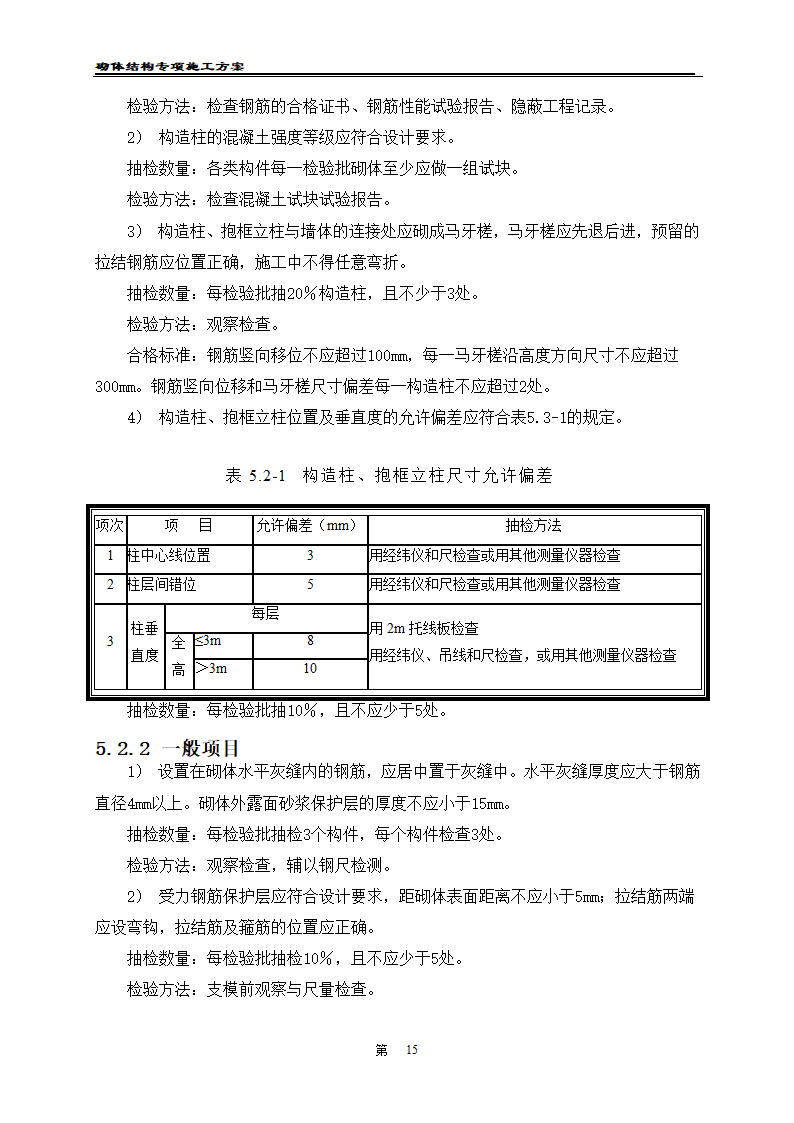 砌体结构专项施工方案

检验方法：检查钢筋的合格证书、钢筋性能试验报告、隐蔽工程记录。

2） 构造柱的混凝土强度等级应符合设计要求。

抽检数量：各类构件每一检验批砌体至少应做一组试块。

检验方法：检查混凝土试块试验报告。

3） 构造柱、抱框立柱与墙体的连接处应砌成马牙槎，马牙槎应先退后进，预留的拉结钢筋应位置正确，施工中不得任意弯折。

抽检数量：每检验批抽20%构造柱，且不少于3处。

检验方法：观察检查。

合格标准：钢筋竖向移位不应超过100mm，每一马牙槎沿高度方向尺寸不应超过300mm。钢筋竖向位移和马牙槎尺寸偏差每一构造柱不应超过2处。

4） 构造柱、抱框立柱位置及垂直度的允许偏差应符合表5.3-1的规定。

表 5.2-1 构造柱、抱框立柱尺寸允许偏差

| 项次 | 项 目 | | | 允许偏差（mm） | 抽检方法 |
|---|---|---|---|---|---|
| 1 | 柱中心线位置 | | | 3 | 用经纬仪和尺检查或用其他测量仪器检查 |
| 2 | 柱层间错位 | | | 5 | 用经纬仪和尺检查或用其他测量仪器检查 |
| 3 | 柱垂直度 | 每层 | | | 用 2m 托线板检查 |
| | | 全高 | ≤3m | 8 | 用经纬仪、吊线和尺检查，或用其他测量仪器检查 |
| | | | ＞3m | 10 | |

抽检数量：每检验批抽10%，且不应少于5处。

5.2.2 一般项目

1） 设置在砌体水平灰缝内的钢筋，应居中置于灰缝中。水平灰缝厚度应大于钢筋直径4mm以上。砌体外露面砂浆保护层的厚度不应小于15mm。

抽检数量：每检验批抽检3个构件，每个构件检查3处。

检验方法：观察检查，辅以钢尺检测。

2） 受力钢筋保护层应符合设计要求，距砌体表面距离不应小于5mm；拉结筋两端应设弯钩，拉结筋及箍筋的位置应正确。

抽检数量：每检验批抽检10%，且不应少于5处。

检验方法：支模前观察与尺量检查。

第 15